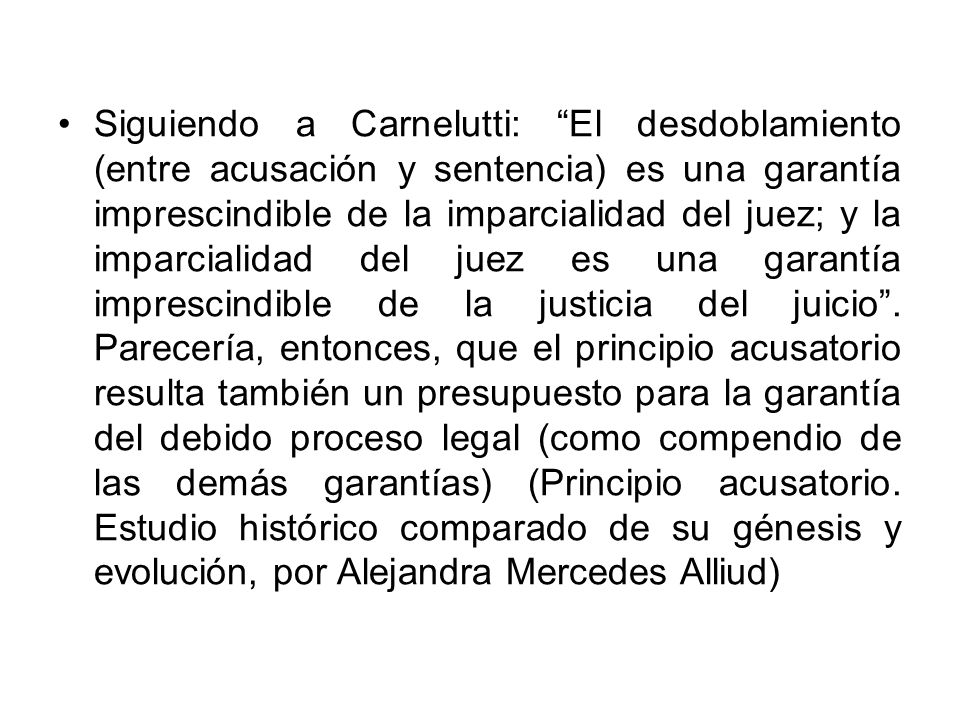 • Siguiendo a Carnelutti: “El desdoblamiento (entre acusación y sentencia) es una garantía imprescindible de la imparcialidad del juez; y la imparcialidad del juez es una garantía imprescindible de la justicia del juicio”. Parecería, entonces, que el principio acusatorio resulta también un presupuesto para la garantía del debido proceso legal (como compendio de las demás garantías) (Principio acusatorio. Estudio histórico comparado de su génesis y evolución, por Alejandra Mercedes Alliud)